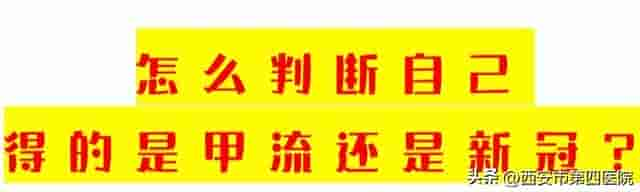 怎么判断自己
得的是甲流还是新冠？

头条 @西安市第四医院